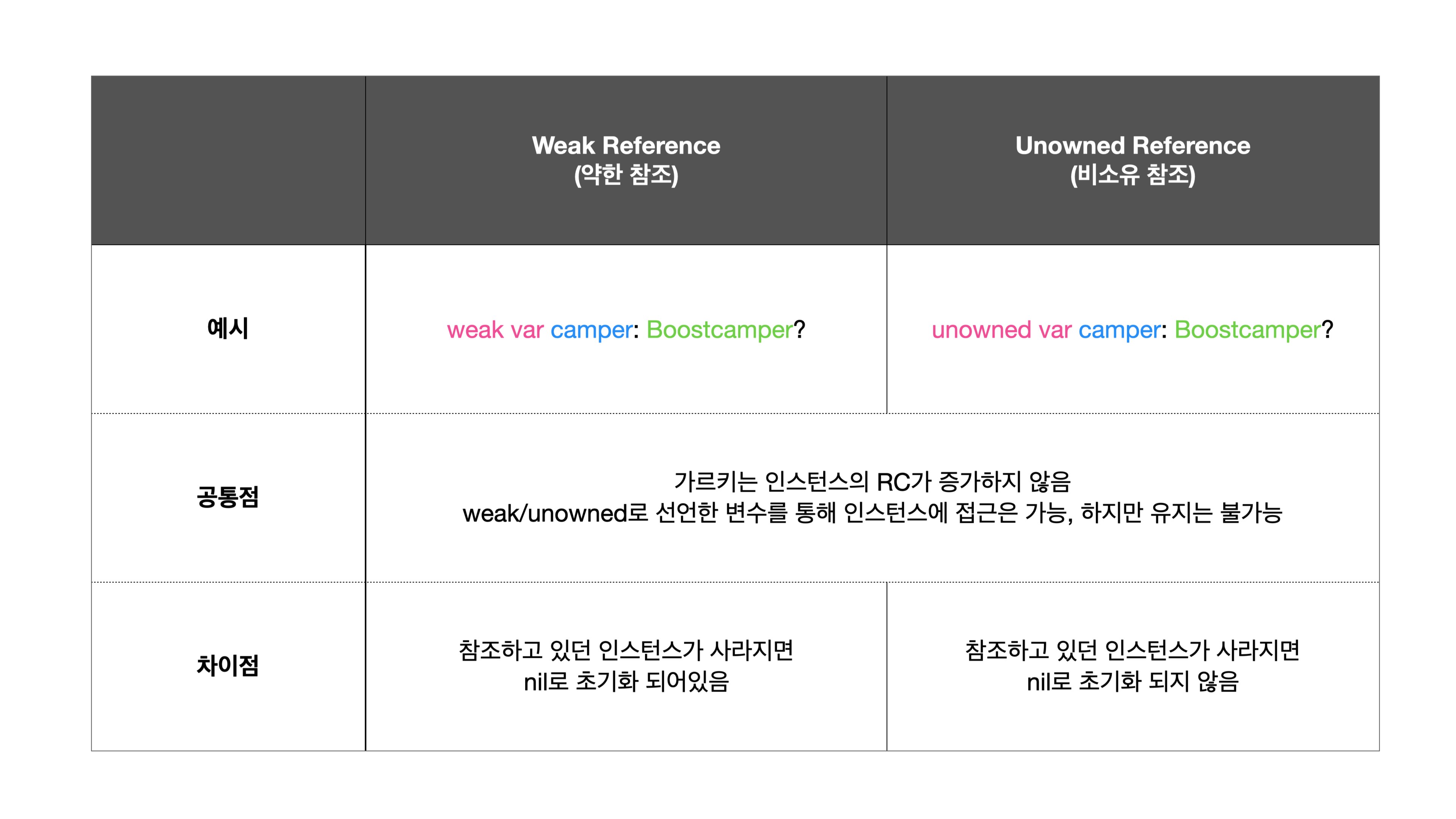 |  | Weak Reference (약한 참조) | Unowned Reference (비소유 참조) |
|---|---|---|
| 예시 | weak var camper: Boostcamper? | unowned var camper: Boostcamper? |
| 공통점 | 가르키는 인스턴스의 RC가 증가하지 않음 weak/unowned로 선언한 변수를 통해 인스턴스에 접근은 가능, 하지만 유지는 불가능 |  |
| 차이점 | 참조하고 있던 인스턴스가 사라지면 nil로 초기화 되어있음 | 참조하고 있던 인스턴스가 사라지면 nil로 초기화 되지 않음 |